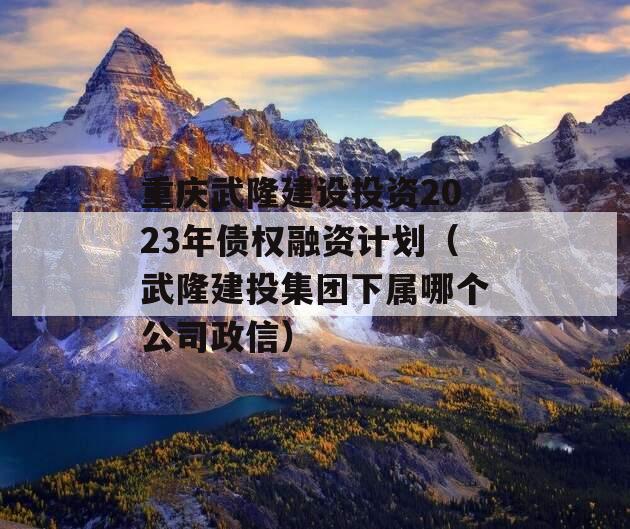 重庆武隆建设投资2023年债权融资计划（武隆建投集团下属哪个公司政信）